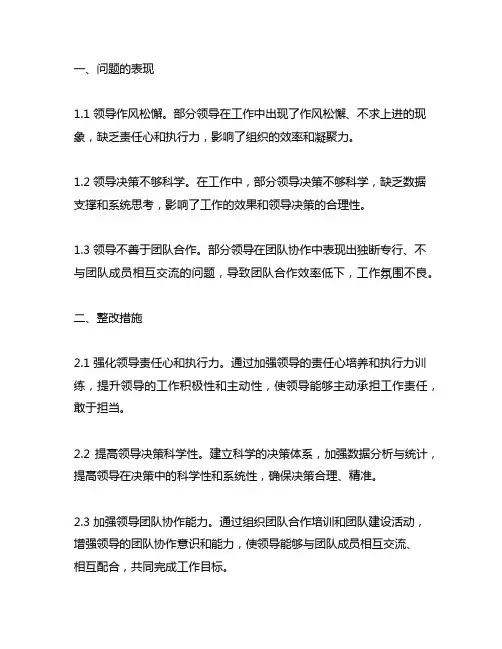 一、问题的表现

1.1 领导作风松懈。部分领导在工作中出现了作风松懈、不求上进的现象，缺乏责任心和执行力，影响了组织的效率和凝聚力。

1.2 领导决策不够科学。在工作中，部分领导决策不够科学，缺乏数据支撑和系统思考，影响了工作的效果和领导决策的合理性。

1.3 领导不善于团队合作。部分领导在团队协作中表现出独断专行、不与团队成员相互交流的问题，导致团队合作效率低下，工作氛围不良。

二、整改措施

2.1 强化领导责任心和执行力。通过加强领导的责任心培养和执行力训练，提升领导的工作积极性和主动性，使领导能够主动承担工作责任，敢于担当。

2.2 提高领导决策科学性。建立科学的决策体系，加强数据分析与统计，提高领导在决策中的科学性和系统性，确保决策合理、精准。

2.3 加强领导团队协作能力。通过组织团队合作培训和团队建设活动，增强领导的团队协作意识和能力，使领导能够与团队成员相互交流、相互配合，共同完成工作目标。